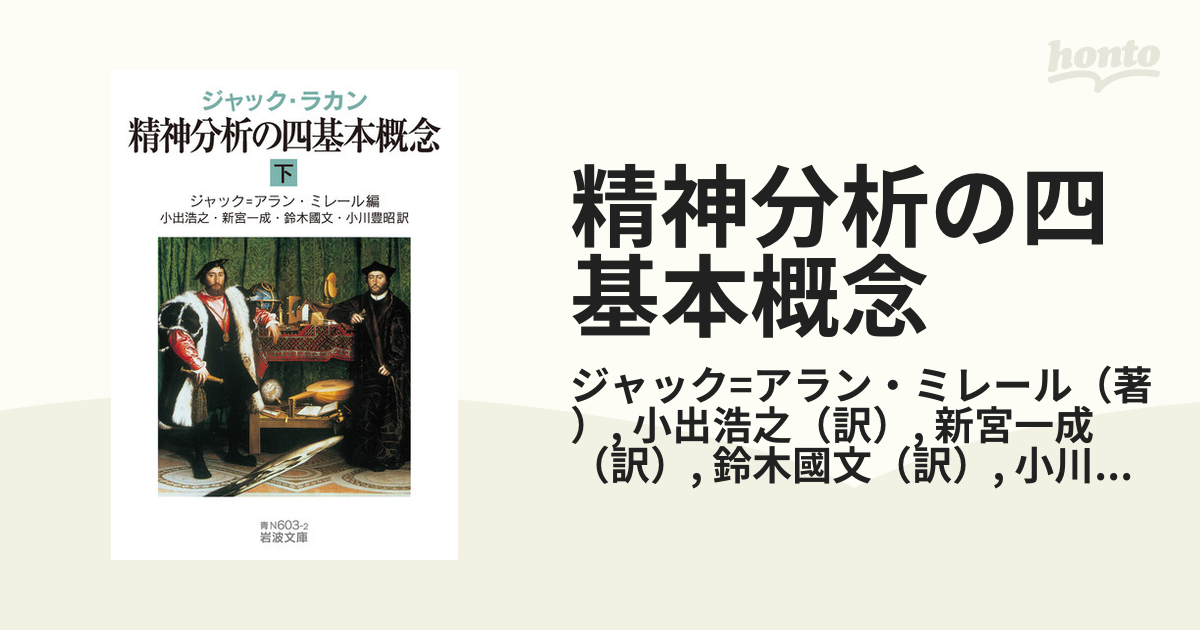 ジャック・ラカン
精神分析の四基本概念
下
ジャック=アラン・ミレール編
小出浩之・新宮一成・鈴木國文・小川豊昭訳

青N603-2
岩波文庫

honto

精神分析の四基本概念

ジャック=アラン・ミレール（著）, 小出浩之（訳）, 新宮一成（訳）, 鈴木國文（訳）, 小川...